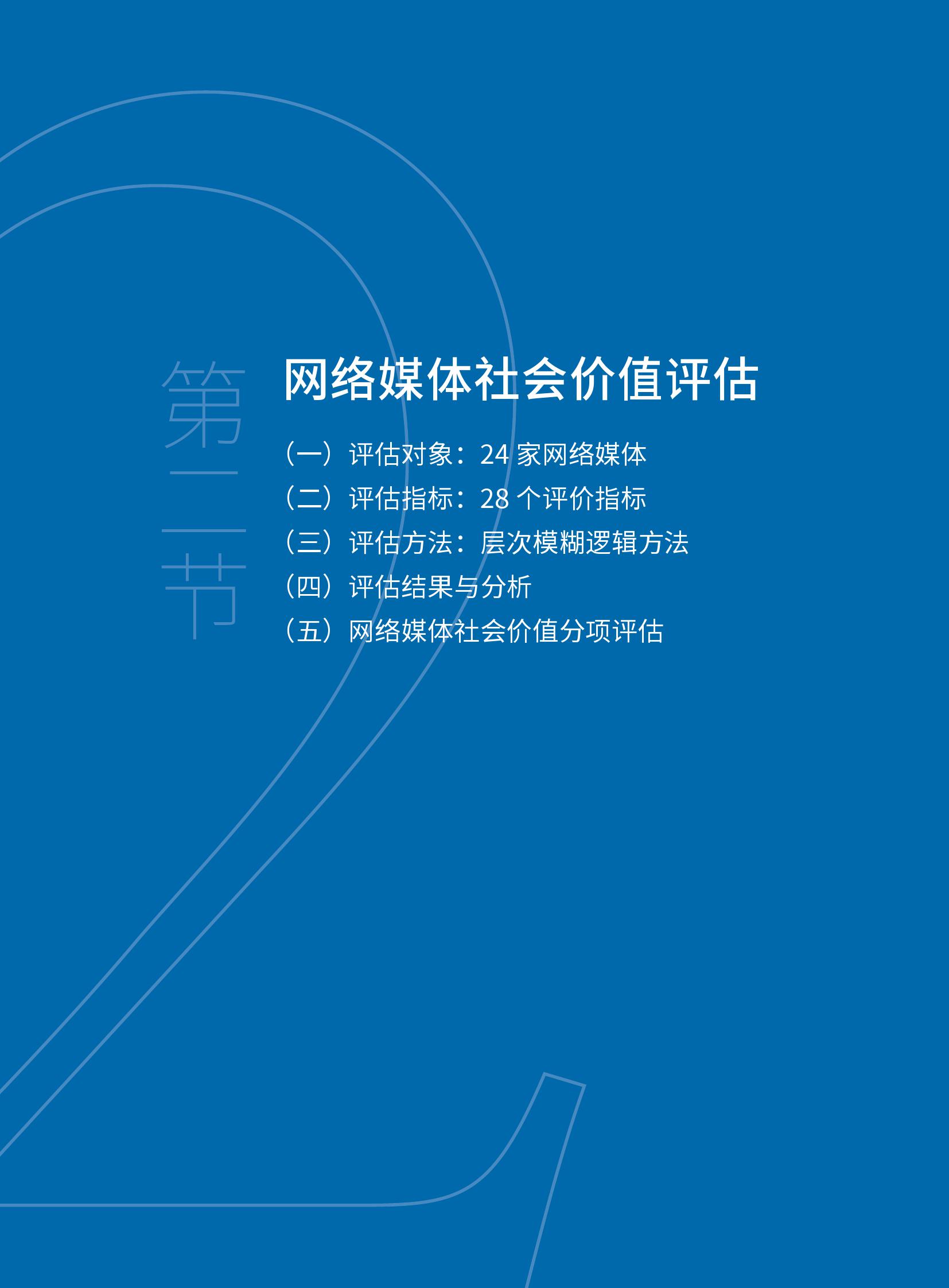 第二节

网络媒体社会价值评估

（一）评估对象：24家网络媒体
（二）评估指标：28个评价指标
（三）评估方法：层次模糊逻辑方法
（四）评估结果与分析
（五）网络媒体社会价值分项评估